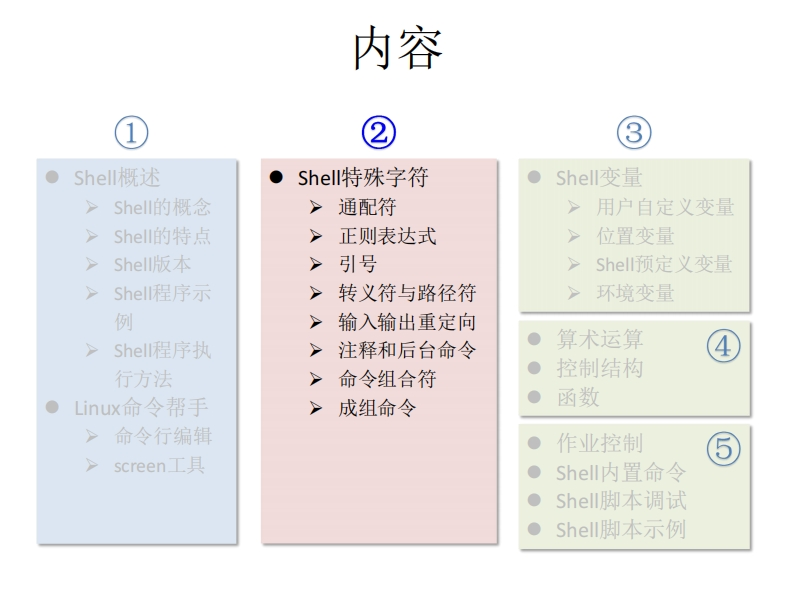 内容

①

• Shell概述
➢ Shell的概念
➢ Shell的特点
➢ Shell版本
➢ Shell程序示例
➢ Shell程序执行方法
• Linux命令帮手
➢ 命令行编辑
➢ screen工具

②

• Shell特殊字符
➢ 通配符
➢ 正则表达式
➢ 引号
➢ 转义符与路径符
➢ 输入输出重定向
➢ 注释和后台命令
➢ 命令组合符
➢ 成组命令

③

• Shell变量
➢ 用户自定义变量
➢ 位置变量
➢ Shell预定义变量
➢ 环境变量

④

• 算术运算
• 控制结构
• 函数

⑤

• 作业控制
• Shell内置命令
• Shell脚本调试
• Shell脚本示例